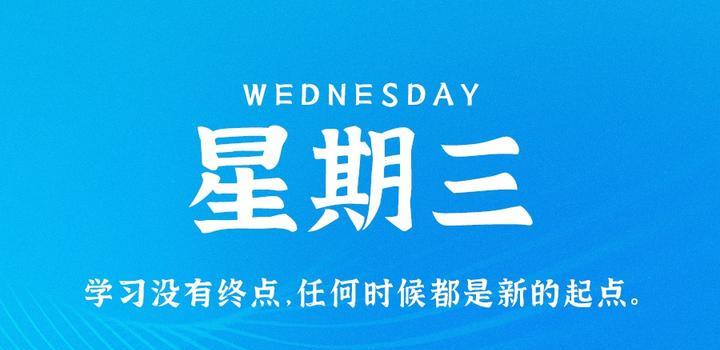 WEDNESDAY
星期三
学习没有终点,任何时候都是新的起点。